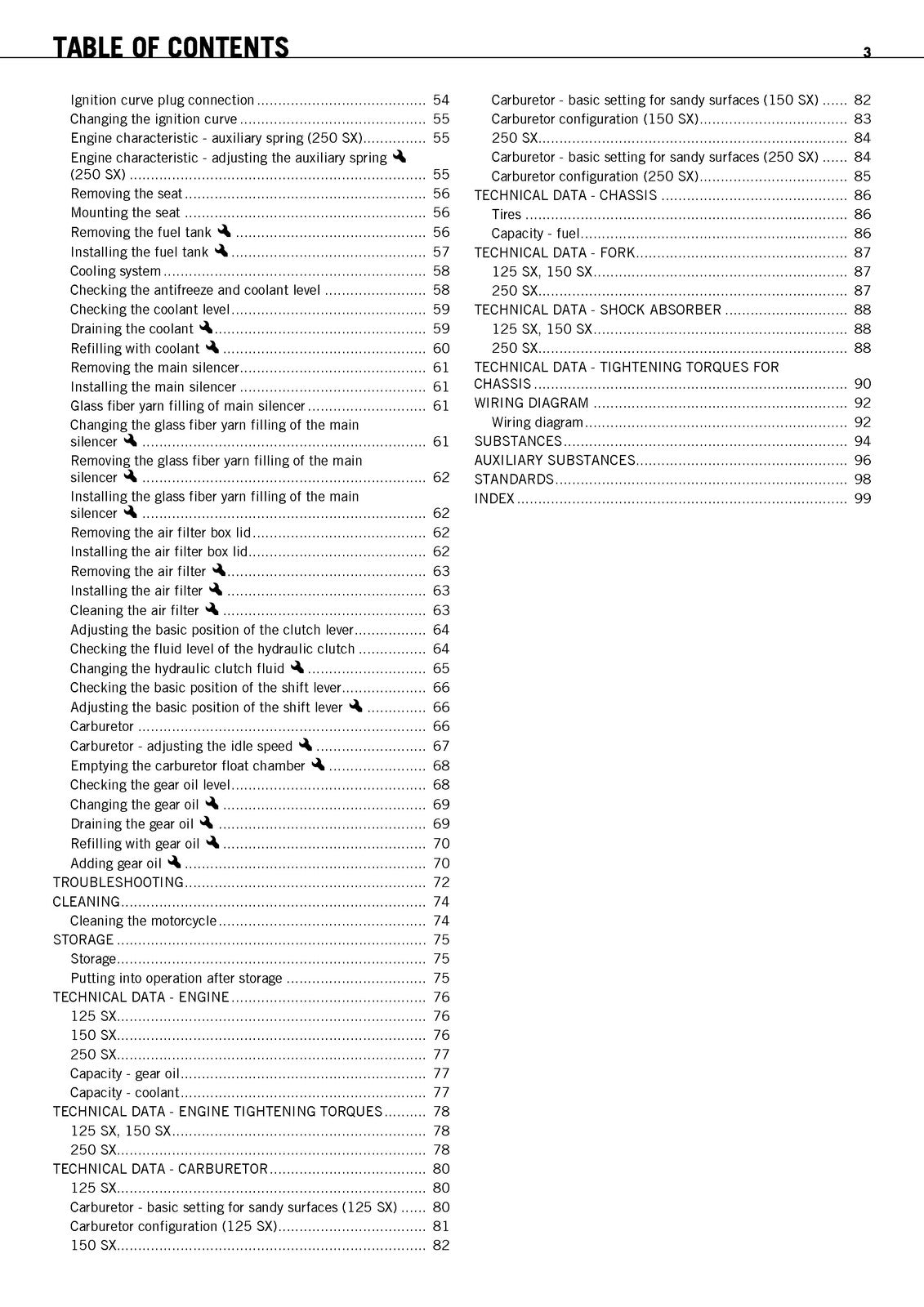 TABLE OF CONTENTS 3

Ignition curve plug connection 54
Changing the ignition curve 55
Engine characteristic - auxiliary spring (250 SX) 55
Engine characteristic - adjusting the auxiliary spring (250 SX) 55
Removing the seat 56
Mounting the seat 56
Removing the fuel tank 56
Installing the fuel tank 57
Cooling system 58
Checking the antifreeze and coolant level 58
Checking the coolant level 59
Draining the coolant 59
Refilling with coolant 60
Removing the main silencer 61
Installing the main silencer 61
Glass fiber yarn filling of main silencer 61
Changing the glass fiber yarn filling of the main silencer 61
Removing the glass fiber yarn filling of the main silencer 62
Installing the glass fiber yarn filling of the main silencer 62
Removing the air filter box lid 62
Installing the air filter box lid 62
Removing the air filter 63
Installing the air filter 63
Cleaning the air filter 63
Adjusting the basic position of the clutch lever 64
Checking the fluid level of the hydraulic clutch 64
Changing the hydraulic clutch fluid 65
Checking the basic position of the shift lever 66
Adjusting the basic position of the shift lever 66
Carburetor 66
Carburetor - adjusting the idle speed 67
Emptying the carburetor float chamber 68
Checking the gear oil level 68
Changing the gear oil 69
Draining the gear oil 69
Refilling with gear oil 70
Adding gear oil 70
TROUBLESHOOTING 72
CLEANING 74
Cleaning the motorcycle 74
STORAGE 75
Storage 75
Putting into operation after storage 75
TECHNICAL DATA - ENGINE 76
125 SX 76
150 SX 76
250 SX 77
Capacity - gear oil 77
Capacity - coolant 77
TECHNICAL DATA - ENGINE TIGHTENING TORQUES 78
125 SX, 150 SX 78
250 SX 78
TECHNICAL DATA - CARBURETOR 80
125 SX 80
Carburetor - basic setting for sandy surfaces (125 SX) 80
Carburetor configuration (125 SX) 81
150 SX 82

Carburetor - basic setting for sandy surfaces (150 SX) 82
Carburetor configuration (150 SX) 83
250 SX 84
Carburetor - basic setting for sandy surfaces (250 SX) 84
Carburetor configuration (250 SX) 85
TECHNICAL DATA - CHASSIS 86
Tires 86
Capacity - fuel 86
TECHNICAL DATA - FORK 87
125 SX, 150 SX 87
250 SX 87
TECHNICAL DATA - SHOCK ABSORBER 88
125 SX, 150 SX 88
250 SX 88
TECHNICAL DATA - TIGHTENING TORQUES FOR CHASSIS 90
WIRING DIAGRAM 92
Wiring diagram 92
SUBSTANCES 94
AUXILIARY SUBSTANCES 96
STANDARDS 98
INDEX 99